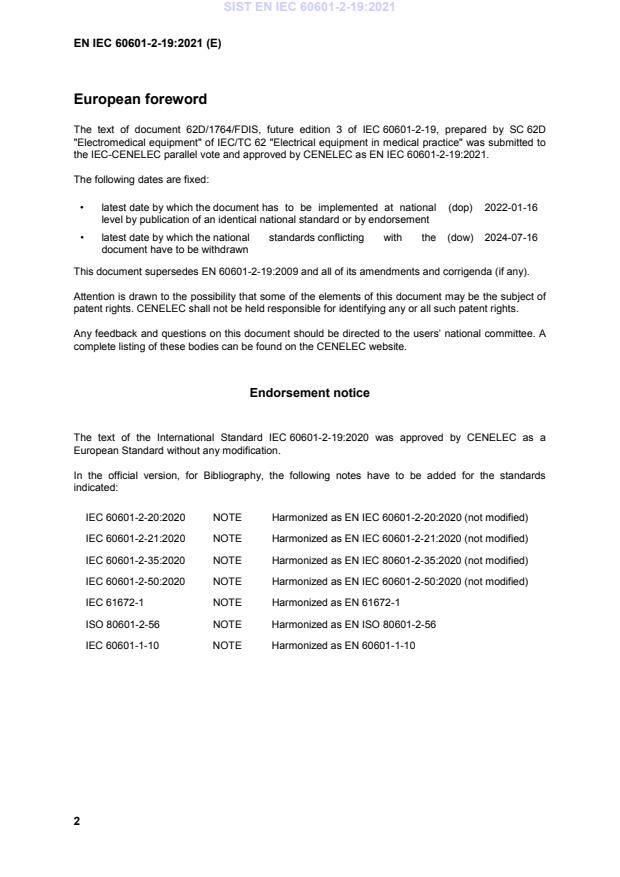 SIST EN IEC 60601-2-19:2021

EN IEC 60601-2-19:2021 (E)

European foreword

The text of document 62D/1764/FDIS, future edition 3 of IEC 60601-2-19, prepared by SC 62D "Electromedical equipment" of IEC/TC 62 "Electrical equipment in medical practice" was submitted to the IEC-CENELEC parallel vote and approved by CENELEC as EN IEC 60601-2-19:2021.

The following dates are fixed:

• latest date by which the document has to be implemented at national level by publication of an identical national standard or by endorsement (dop) 2022-01-16

• latest date by which the national standards conflicting with the document have to be withdrawn (dow) 2024-07-16

This document supersedes EN 60601-2-19:2009 and all of its amendments and corrigenda (if any).

Attention is drawn to the possibility that some of the elements of this document may be the subject of patent rights. CENELEC shall not be held responsible for identifying any or all such patent rights.

Any feedback and questions on this document should be directed to the users' national committee. A complete listing of these bodies can be found on the CENELEC website.

Endorsement notice

The text of the International Standard IEC 60601-2-19:2020 was approved by CENELEC as a European Standard without any modification.

In the official version, for Bibliography, the following notes have to be added for the standards indicated:

| IEC 60601-2-20:2020 | NOTE | Harmonized as EN IEC 60601-2-20:2020 (not modified) |
|---|---|---|
| IEC 60601-2-21:2020 | NOTE | Harmonized as EN IEC 60601-2-21:2020 (not modified) |
| IEC 60601-2-35:2020 | NOTE | Harmonized as EN IEC 80601-2-35:2020 (not modified) |
| IEC 60601-2-50:2020 | NOTE | Harmonized as EN IEC 60601-2-50:2020 (not modified) |
| IEC 61672-1 | NOTE | Harmonized as EN 61672-1 |
| ISO 80601-2-56 | NOTE | Harmonized as EN ISO 80601-2-56 |
| IEC 60601-1-10 | NOTE | Harmonized as EN 60601-1-10 |

2